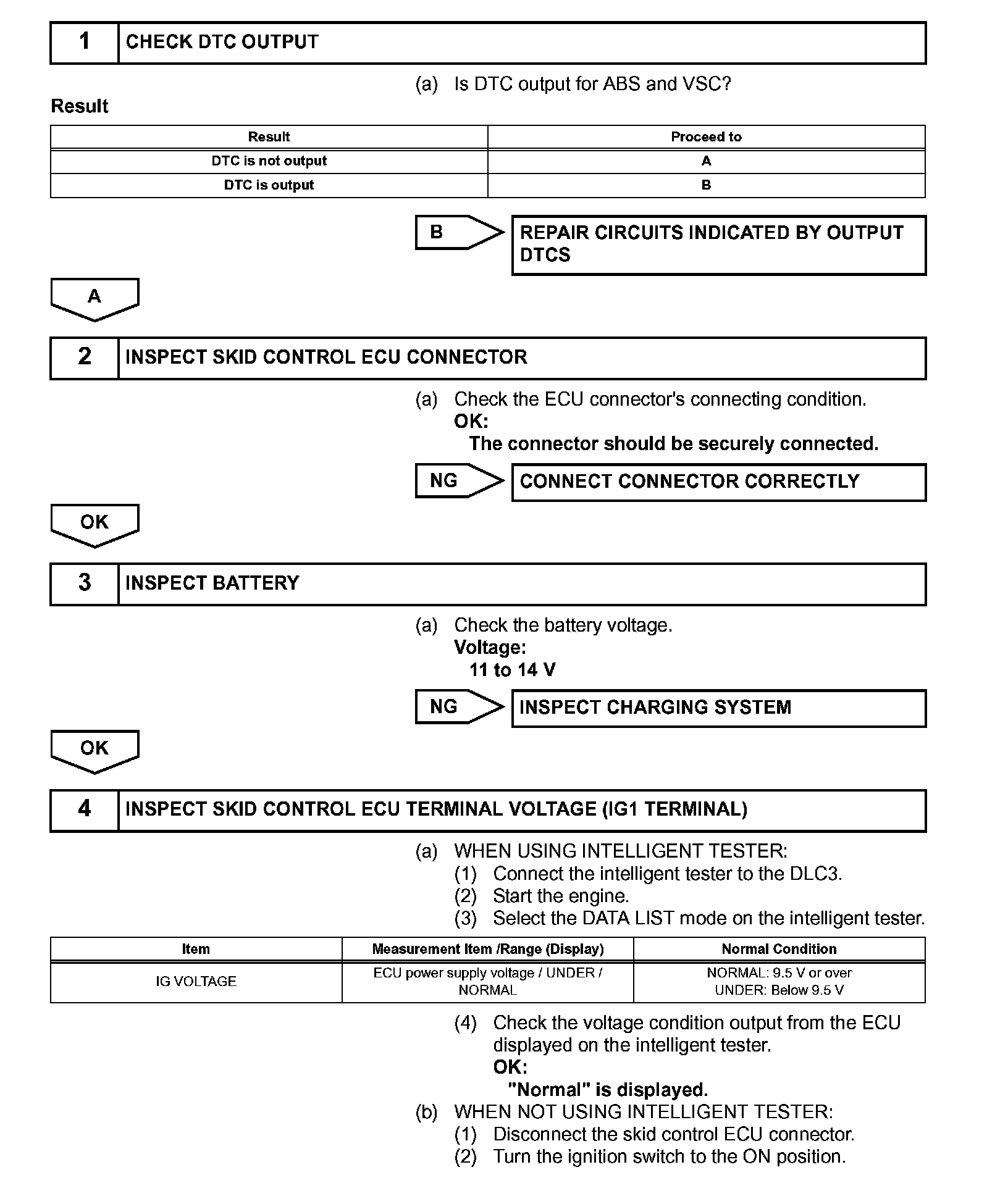 1 CHECK DTC OUTPUT

(a) Is DTC output for ABS and VSC?

Result

| Result | Proceed to |
|---|---|
| DTC is not output | A |
| DTC is output | B |

B

REPAIR CIRCUITS INDICATED BY OUTPUT DTCS

A

2 INSPECT SKID CONTROL ECU CONNECTOR

(a) Check the ECU connector's connecting condition.
OK:
The connector should be securely connected.

NG

CONNECT CONNECTOR CORRECTLY

OK

3 INSPECT BATTERY

(a) Check the battery voltage.
Voltage:
11 to 14 V

NG

INSPECT CHARGING SYSTEM

OK

4 INSPECT SKID CONTROL ECU TERMINAL VOLTAGE (IG1 TERMINAL)

(a) WHEN USING INTELLIGENT TESTER:
(1) Connect the intelligent tester to the DLC3.
(2) Start the engine.
(3) Select the DATA LIST mode on the intelligent tester.

| Item | Measurement Item /Range (Display) | Normal Condition |
|---|---|---|
| IG VOLTAGE | ECU power supply voltage / UNDER / NORMAL | NORMAL: 9.5 V or over UNDER: Below 9.5 V |

(4) Check the voltage condition output from the ECU displayed on the intelligent tester.
OK:
"Normal" is displayed.
(b) WHEN NOT USING INTELLIGENT TESTER:
(1) Disconnect the skid control ECU connector.
(2) Turn the ignition switch to the ON position.